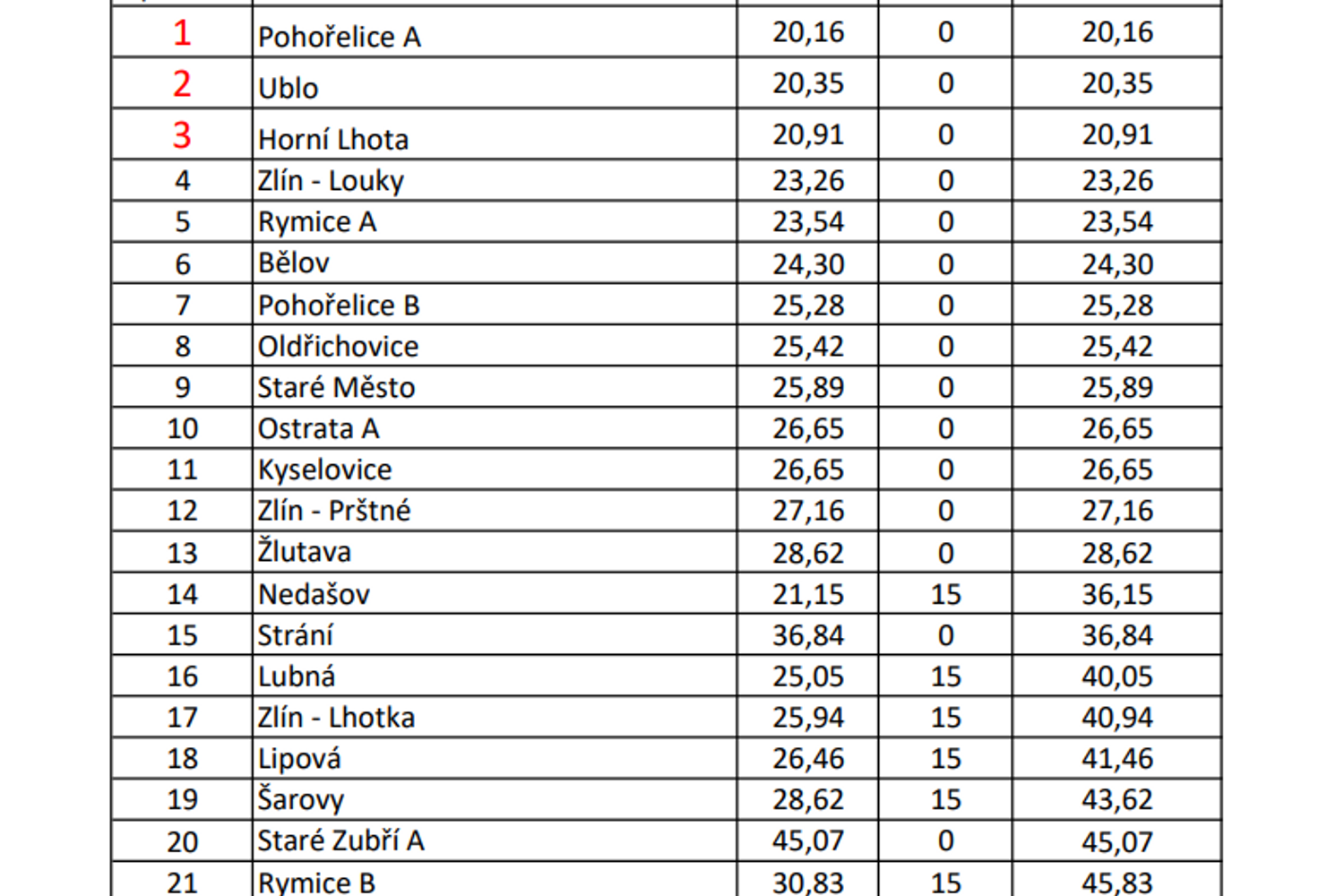 | | | | | |
|---|---|---|---|---|
| 1 | Pohořelice A | 20,16 | 0 | 20,16 |
| 2 | Ublo | 20,35 | 0 | 20,35 |
| 3 | Horní Lhota | 20,91 | 0 | 20,91 |
| 4 | Zlín - Louky | 23,26 | 0 | 23,26 |
| 5 | Rymice A | 23,54 | 0 | 23,54 |
| 6 | Bělov | 24,30 | 0 | 24,30 |
| 7 | Pohořelice B | 25,28 | 0 | 25,28 |
| 8 | Oldřichovice | 25,42 | 0 | 25,42 |
| 9 | Staré Město | 25,89 | 0 | 25,89 |
| 10 | Ostrata A | 26,65 | 0 | 26,65 |
| 11 | Kyselovice | 26,65 | 0 | 26,65 |
| 12 | Zlín - Prštné | 27,16 | 0 | 27,16 |
| 13 | Žlutava | 28,62 | 0 | 28,62 |
| 14 | Nedašov | 21,15 | 15 | 36,15 |
| 15 | Strání | 36,84 | 0 | 36,84 |
| 16 | Lubná | 25,05 | 15 | 40,05 |
| 17 | Zlín - Lhotka | 25,94 | 15 | 40,94 |
| 18 | Lipová | 26,46 | 15 | 41,46 |
| 19 | Šarovy | 28,62 | 15 | 43,62 |
| 20 | Staré Zubří A | 45,07 | 0 | 45,07 |
| 21 | Rymice B | 30,83 | 15 | 45,83 |